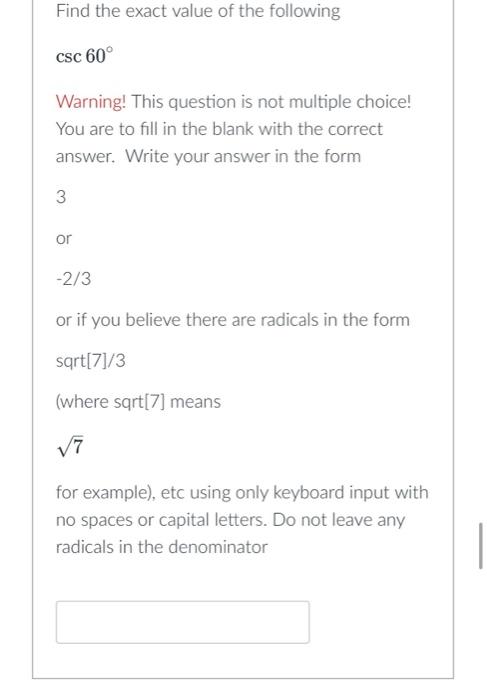 Find the exact value of the following

$\csc 60^\circ$

Warning! This question is not multiple choice! You are to fill in the blank with the correct answer. Write your answer in the form

3

or

-2/3

or if you believe there are radicals in the form

sqrt[7]/3

(where sqrt[7] means

$\sqrt{7}$

for example), etc using only keyboard input with no spaces or capital letters. Do not leave any radicals in the denominator